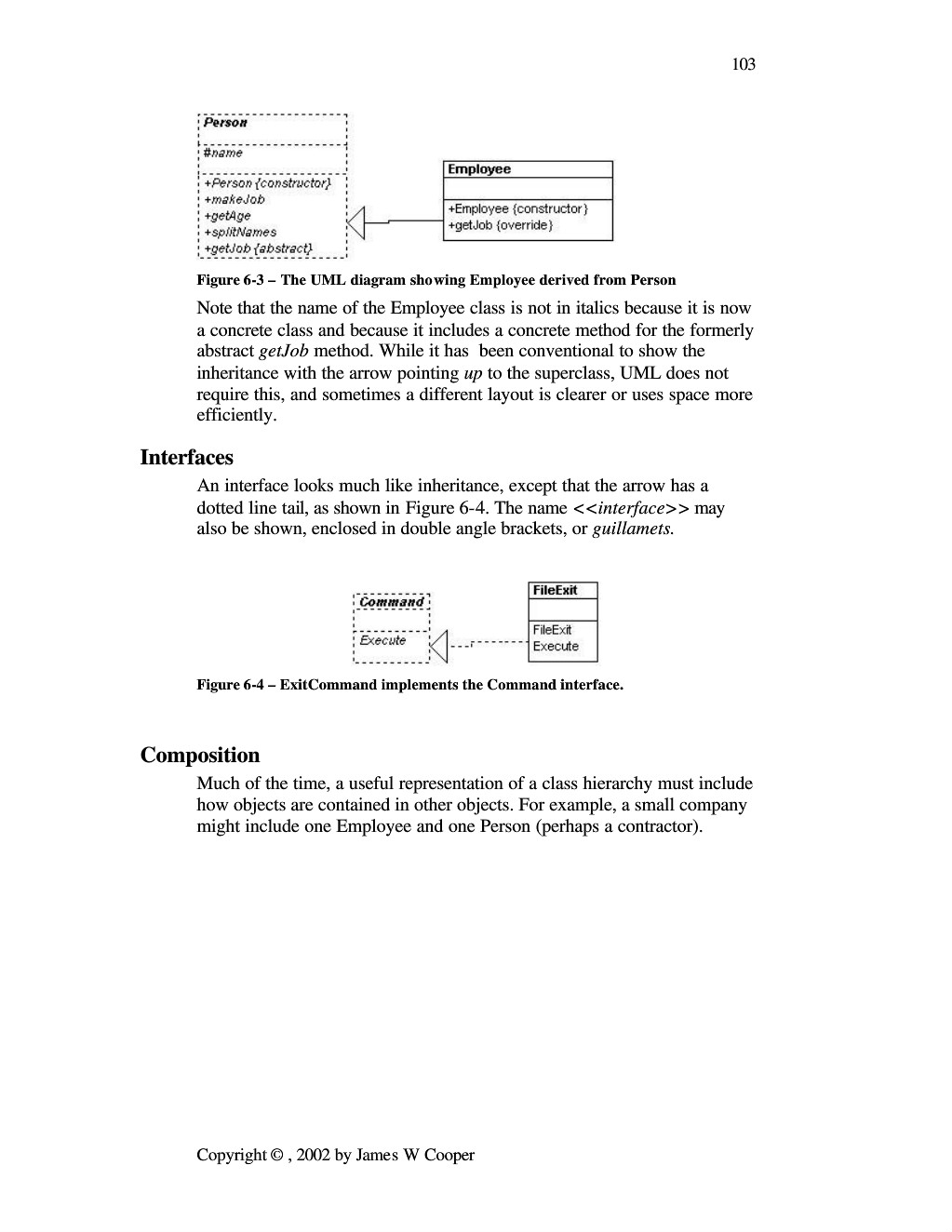 103

Person

#name

+Person {constructor}
+makeJob
+getAge
+splitNames
+getJob {abstract}

Employee

+Employee {constructor}
+getJob {override}

Figure 6-3 – The UML diagram showing Employee derived from Person

Note that the name of the Employee class is not in italics because it is now a concrete class and because it includes a concrete method for the formerly abstract getJob method. While it has been conventional to show the inheritance with the arrow pointing up to the superclass, UML does not require this, and sometimes a different layout is clearer or uses space more efficiently.

Interfaces

An interface looks much like inheritance, except that the arrow has a dotted line tail, as shown in Figure 6-4. The name <<interface>> may also be shown, enclosed in double angle brackets, or guillamets.

Command

Execute

FileExit

FileExit
Execute

Figure 6-4 – ExitCommand implements the Command interface.

Composition

Much of the time, a useful representation of a class hierarchy must include how objects are contained in other objects. For example, a small company might include one Employee and one Person (perhaps a contractor).

Copyright © , 2002 by James W Cooper